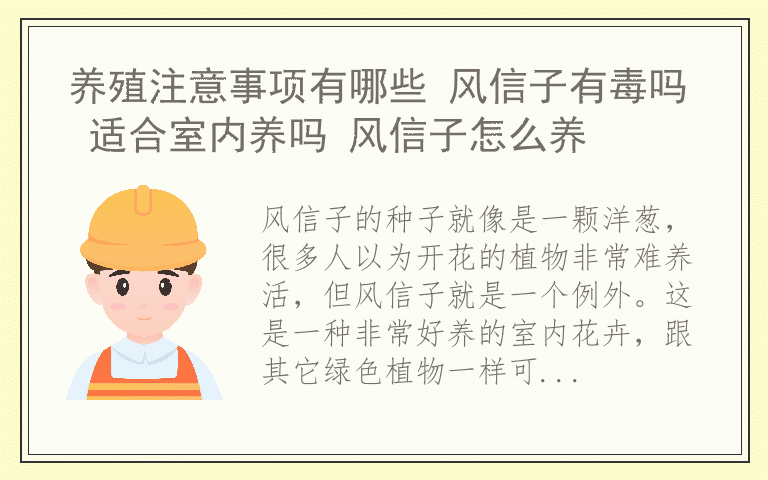 养殖注意事项有哪些 风信子有毒吗 适合室内养吗 风信子怎么养

风信子的种子就像是一颗洋葱，很多人以为开花的植物非常难养活，但风信子就是一个例外。这是一种非常好养的室内花卉，跟其它绿色植物一样可...